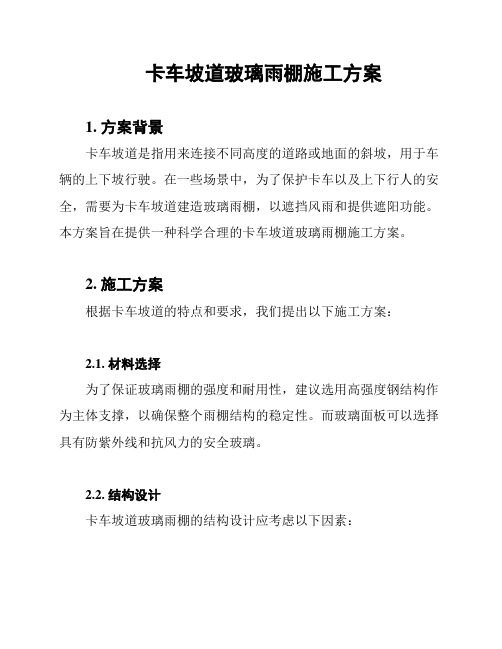 卡车坡道玻璃雨棚施工方案

1. 方案背景

卡车坡道是指用来连接不同高度的道路或地面的斜坡，用于车辆的上下坡行驶。在一些场景中，为了保护卡车以及上下行人的安全，需要为卡车坡道建造玻璃雨棚，以遮挡风雨和提供遮阳功能。本方案旨在提供一种科学合理的卡车坡道玻璃雨棚施工方案。

2. 施工方案

根据卡车坡道的特点和要求，我们提出以下施工方案：

2.1. 材料选择

为了保证玻璃雨棚的强度和耐用性，建议选用高强度钢结构作为主体支撑，以确保整个雨棚结构的稳定性。而玻璃面板可以选择具有防紫外线和抗风力的安全玻璃。

2.2. 结构设计

卡车坡道玻璃雨棚的结构设计应考虑以下因素：